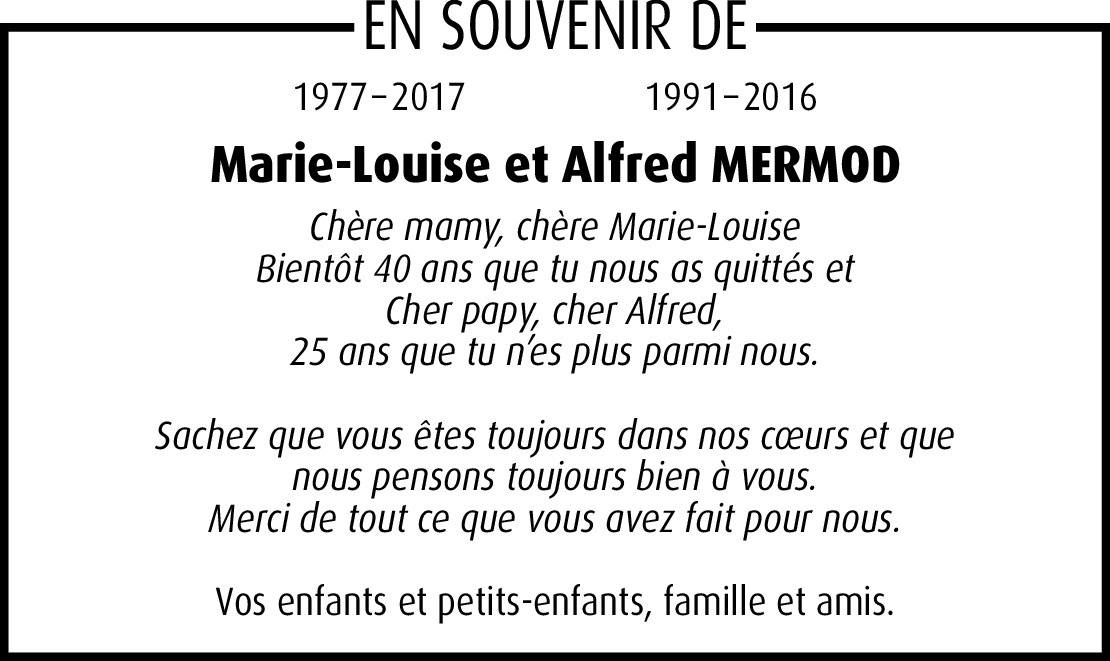 EN SOUVENIR DE

1977–2017 1991–2016

Marie-Louise et Alfred MERMOD

Chère mamy, chère Marie-Louise
Bientôt 40 ans que tu nous as quittés et
Cher papy, cher Alfred,
25 ans que tu n'es plus parmi nous.

Sachez que vous êtes toujours dans nos cœurs et que nous pensons toujours bien à vous.
Merci de tout ce que vous avez fait pour nous.

Vos enfants et petits-enfants, famille et amis.